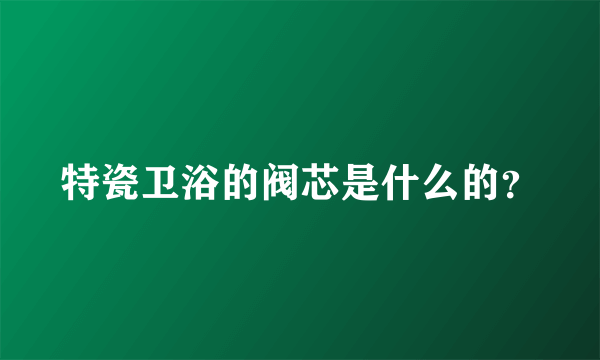 特瓷卫浴的阀芯是什么的?